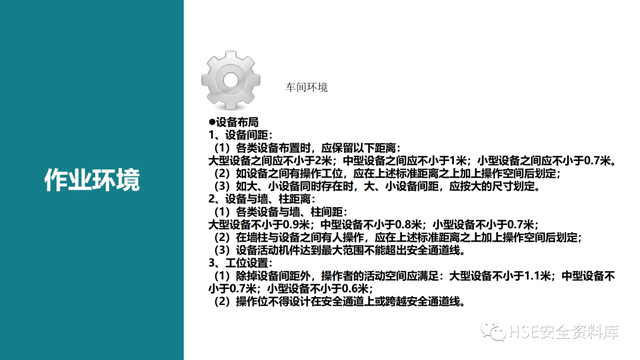 作业环境

车间环境

●设备布局
1、设备间距：
（1）各类设备布置时，应保留以下距离：
大型设备之间应不小于2米；中型设备之间应不小于1米；小型设备之间应不小于0.7米。
（2）如设备之间有操作工位，应在上述标准距离之上加上操作空间后划定；
（3）如大、小设备同时存在时，大、小设备间距，应按大的尺寸划定。
2、设备与墙、柱距离：
（1）各类设备与墙、柱间距：
大型设备不小于0.9米；中型设备不小于0.8米；小型设备不小于0.7米；
（2）在墙柱与设备之间有人操作，应在上述标准距离之上加上操作空间后划定；
（3）设备活动机件达到最大范围不能超出安全通道线。
3、工位设置：
（1）除掉设备间距外，操作者的活动空间应满足：大型设备不小于1.1米；中型设备不小于0.7米；小型设备不小于0.6米；
（2）操作位不得设计在安全通道上或跨越安全通道线。

HSE安全资料库